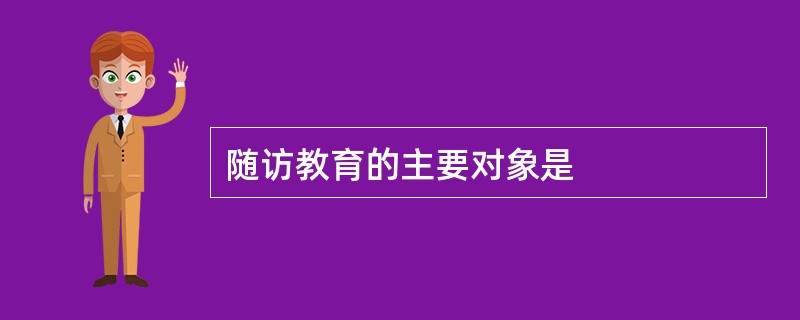 随访教育的主要对象是